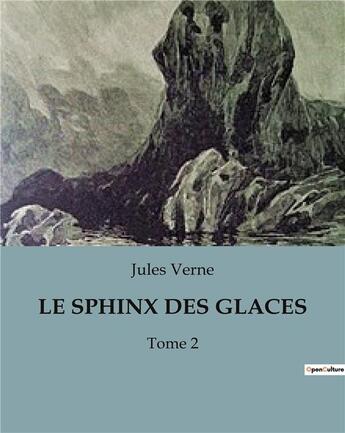 Jules Verne

LE SPHINX DES GLACES

Tome 2

OpenCulture